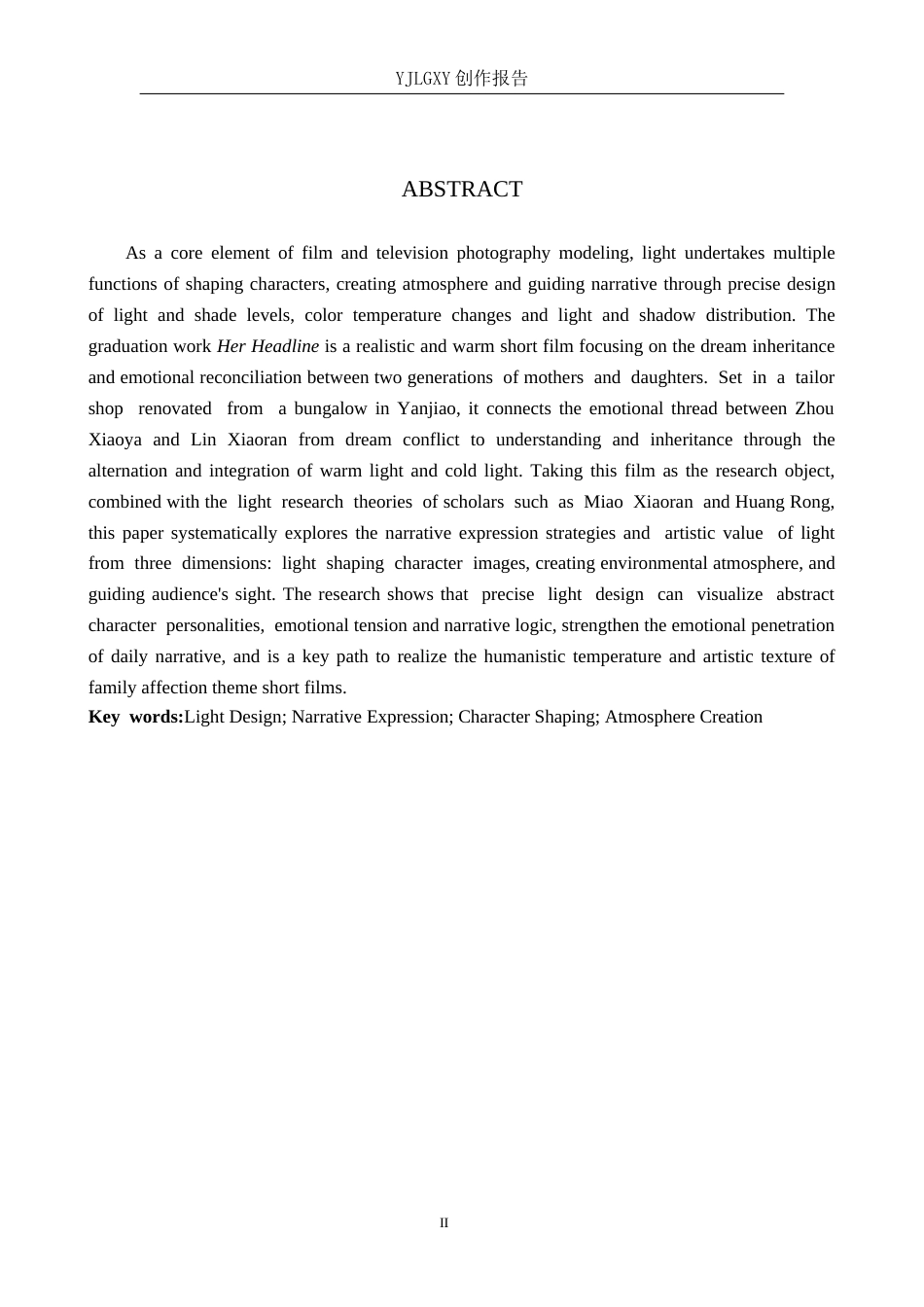 YJLGXY创作报告

ABSTRACT

As a core element of film and television photography modeling, light undertakes multiple functions of shaping characters, creating atmosphere and guiding narrative through precise design of light and shade levels, color temperature changes and light and shadow distribution. The graduation work Her Headline is a realistic and warm short film focusing on the dream inheritance and emotional reconciliation between two generations of mothers and daughters. Set in a tailor shop renovated from a bungalow in Yanjiao, it connects the emotional thread between Zhou Xiaoya and Lin Xiaoran from dream conflict to understanding and inheritance through the alternation and integration of warm light and cold light. Taking this film as the research object, combined with the light research theories of scholars such as Miao Xiaoran and Huang Rong, this paper systematically explores the narrative expression strategies and artistic value of light from three dimensions: light shaping character images, creating environmental atmosphere, and guiding audience's sight. The research shows that precise light design can visualize abstract character personalities, emotional tension and narrative logic, strengthen the emotional penetration of daily narrative, and is a key path to realize the humanistic temperature and artistic texture of family affection theme short films.

Key words:Light Design; Narrative Expression; Character Shaping; Atmosphere Creation

II